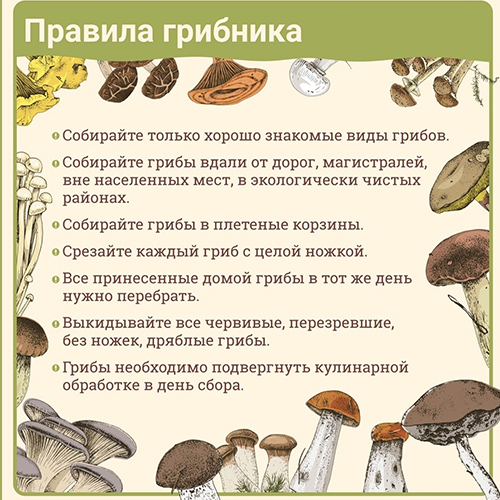 Правила грибника

• Собирайте только хорошо знакомые виды грибов.

• Собирайте грибы вдали от дорог, магистралей, вне населенных мест, в экологически чистых районах.

• Собирайте грибы в плетеные корзины.

• Срезайте каждый гриб с целой ножкой.

• Все принесенные домой грибы в тот же день нужно перебрать.

• Выкидывайте все червивые, перезревшие, без ножек, дряблые грибы.

• Грибы необходимо подвергнуть кулинарной обработке в день сбора.